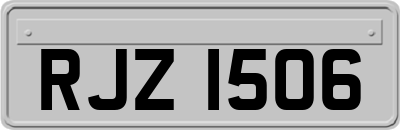 RJZ 1506